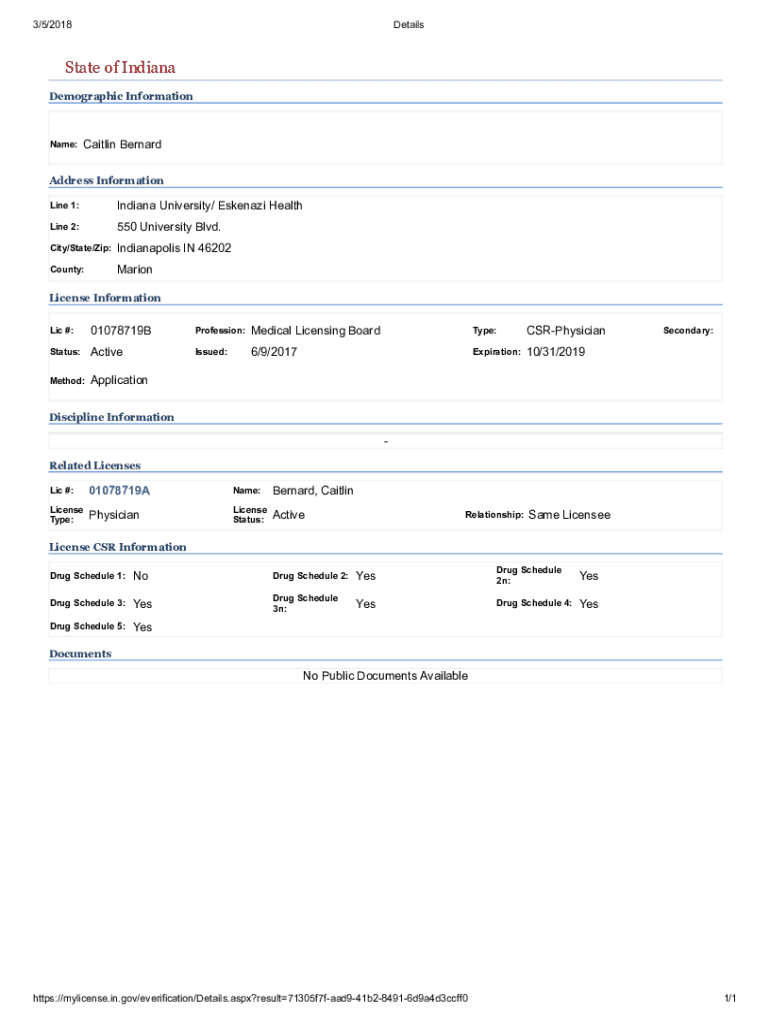 3/5/2018 Details

State of Indiana

Demographic Information

Name: Caitlin Bernard

Address Information

Line 1: Indiana University/ Eskenazi Health

Line 2: 550 University Blvd.

City/State/Zip: Indianapolis IN 46202

County: Marion

License Information

Lic #: 01078719B Profession: Medical Licensing Board Type: CSR-Physician Secondary:

Status: Active Issued: 6/9/2017 Expiration: 10/31/2019

Method: Application

Discipline Information

-

Related Licenses

Lic #: 01078719A Name: Bernard, Caitlin

License Type: Physician License Status: Active Relationship: Same Licensee

License CSR Information

Drug Schedule 1: No Drug Schedule 2: Yes Drug Schedule 2n: Yes

Drug Schedule 3: Yes Drug Schedule 3n: Yes Drug Schedule 4: Yes

Drug Schedule 5: Yes

Documents

No Public Documents Available

https://mylicense.in.gov/everification/Details.aspx?result=71305f7f-aad9-41b2-8491-6d9a4d3ccff0 1/1